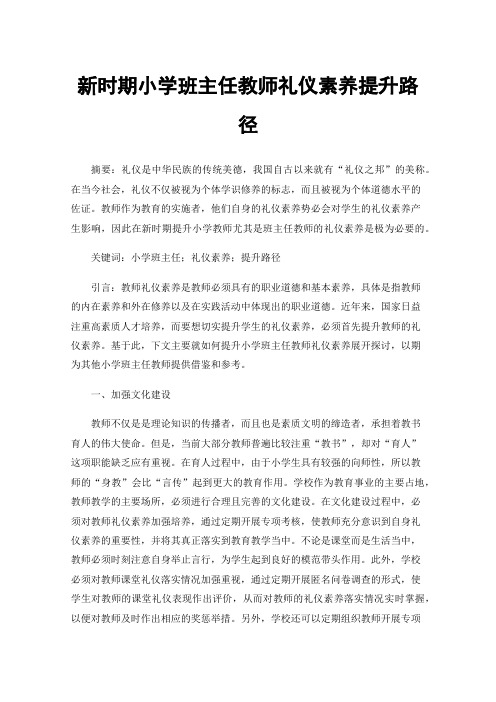 新时期小学班主任教师礼仪素养提升路径

摘要：礼仪是中华民族的传统美德，我国自古以来就有“礼仪之邦”的美称。在当今社会，礼仪不仅被视为个体学识修养的标志，而且被视为个体道德水平的佐证。教师作为教育的实施者，他们自身的礼仪素养势必会对学生的礼仪素养产生影响，因此在新时期提升小学教师尤其是班主任教师的礼仪素养是极为必要的。

关键词：小学班主任；礼仪素养；提升路径

引言：教师礼仪素养是教师必须具有的职业道德和基本素养，具体是指教师的内在素养和外在修养以及在实践活动中体现出的职业道德。近年来，国家日益注重高素质人才培养，而要想切实提升学生的礼仪素养，必须首先提升教师的礼仪素养。基于此，下文主要就如何提升小学班主任教师礼仪素养展开探讨，以期为其他小学班主任教师提供借鉴和参考。

一、加强文化建设

教师不仅是是理论知识的传播者，而且也是素质文明的缔造者，承担着教书育人的伟大使命。但是，当前大部分教师普遍比较注重“教书”，却对“育人”这项职能缺乏应有重视。在育人过程中，由于小学生具有较强的向师性，所以教师的“身教”会比“言传”起到更大的教育作用。学校作为教育事业的主要占地，教师教学的主要场所，必须进行合理且完善的文化建设。在文化建设过程中，必须对教师礼仪素养加强培养，通过定期开展专项考核，使教师充分意识到自身礼仪素养的重要性，并将其真正落实到教育教学当中。不论是课堂而是生活当中，教师必须时刻注意自身举止言行，为学生起到良好的模范带头作用。此外，学校必须对教师课堂礼仪落实情况加强重视，通过定期开展匿名问卷调查的形式，使学生对教师的课堂礼仪表现作出评价，从而对教师的礼仪素养落实情况实时掌握，以便对教师及时作出相应的奖惩举措。另外，学校还可以定期组织教师开展专项